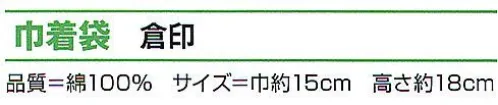 巾着袋　倉印

品質＝綿100%　サイズ＝巾約15cm　高さ約18cm